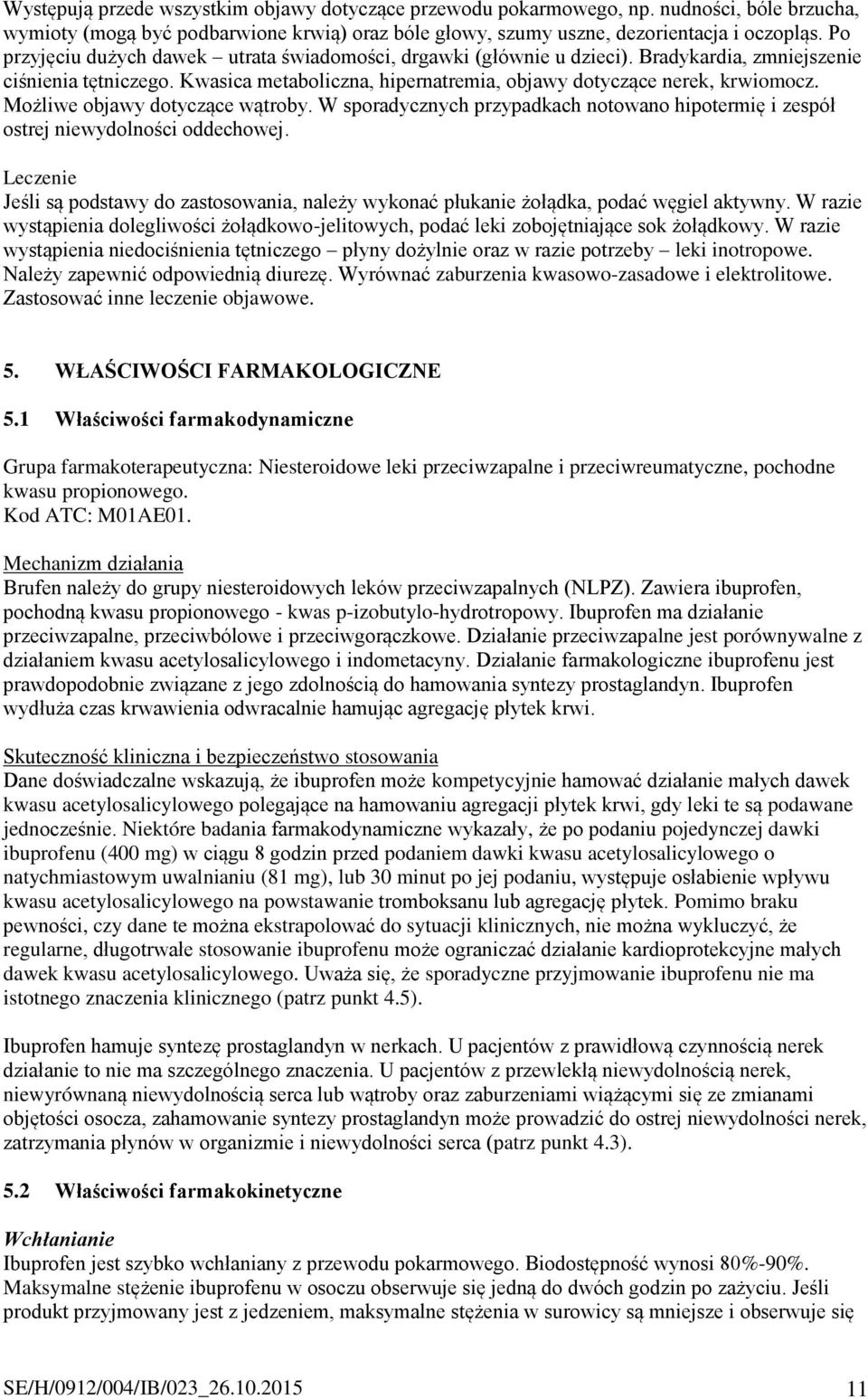 Występują przede wszystkim objawy dotyczące przewodu pokarmowego, np. nudności, bóle brzucha, wymioty (mogą być podbarwione krwią) oraz bóle głowy, szumy uszne, dezorientacja i oczopląs. Po przyjęciu dużych dawek – utrata świadomości, drgawki (głównie u dzieci). Bradykardia, zmniejszenie ciśnienia tętniczego. Kwasica metaboliczna, hipernatremia, objawy dotyczące nerek, krwiomocz. Możliwe objawy dotyczące wątroby. W sporadycznych przypadkach notowano hipotermię i zespół ostrej niewydolności oddechowej.

Leczenie
Jeśli są podstawy do zastosowania, należy wykonać płukanie żołądka, podać węgiel aktywny. W razie wystąpienia dolegliwości żołądkowo-jelitowych, podać leki zobojętniające sok żołądkowy. W razie wystąpienia niedociśnienia tętniczego – płyny dożylnie oraz w razie potrzeby – leki inotropowe. Należy zapewnić odpowiednią diurezę. Wyrównać zaburzenia kwasowo-zasadowe i elektrolitowe. Zastosować inne leczenie objawowe.

5. WŁAŚCIWOŚCI FARMAKOLOGICZNE

5.1 Właściwości farmakodynamiczne

Grupa farmakoterapeutyczna: Niesteroidowe leki przeciwzapalne i przeciwreumatyczne, pochodne kwasu propionowego.
Kod ATC: M01AE01.

Mechanizm działania
Brufen należy do grupy niesteroidowych leków przeciwzapalnych (NLPZ). Zawiera ibuprofen, pochodną kwasu propionowego - kwas p-izobutylo-hydrotropowy. Ibuprofen ma działanie przeciwzapalne, przeciwbólowe i przeciwgorączkowe. Działanie przeciwzapalne jest porównywalne z działaniem kwasu acetylosalicylowego i indometacyny. Działanie farmakologiczne ibuprofenu jest prawdopodobnie związane z jego zdolnością do hamowania syntezy prostaglandyn. Ibuprofen wydłuża czas krwawienia odwracalnie hamując agregację płytek krwi.

Skuteczność kliniczna i bezpieczeństwo stosowania
Dane doświadczalne wskazują, że ibuprofen może kompetycyjnie hamować działanie małych dawek kwasu acetylosalicylowego polegające na hamowaniu agregacji płytek krwi, gdy leki te są podawane jednocześnie. Niektóre badania farmakodynamiczne wykazały, że po podaniu pojedynczej dawki ibuprofenu (400 mg) w ciągu 8 godzin przed podaniem dawki kwasu acetylosalicylowego o natychmiastowym uwalnianiu (81 mg), lub 30 minut po jej podaniu, występuje osłabienie wpływu kwasu acetylosalicylowego na powstawanie tromboksanu lub agregację płytek. Pomimo braku pewności, czy dane te można ekstrapolować do sytuacji klinicznych, nie można wykluczyć, że regularne, długotrwałe stosowanie ibuprofenu może ograniczać działanie kardioprotekcyjne małych dawek kwasu acetylosalicylowego. Uważa się, że sporadyczne przyjmowanie ibuprofenu nie ma istotnego znaczenia klinicznego (patrz punkt 4.5).

Ibuprofen hamuje syntezę prostaglandyn w nerkach. U pacjentów z prawidłową czynnością nerek działanie to nie ma szczególnego znaczenia. U pacjentów z przewlekłą niewydolnością nerek, niewyrównaną niewydolnością serca lub wątroby oraz zaburzeniami wiążącymi się ze zmianami objętości osocza, zahamowanie syntezy prostaglandyn może prowadzić do ostrej niewydolności nerek, zatrzymania płynów w organizmie i niewydolności serca (patrz punkt 4.3).

5.2 Właściwości farmakokinetyczne

Wchłanianie
Ibuprofen jest szybko wchłaniany z przewodu pokarmowego. Biodostępność wynosi 80%-90%. Maksymalne stężenie ibuprofenu w osoczu obserwuje się jedną do dwóch godzin po zażyciu. Jeśli produkt przyjmowany jest z jedzeniem, maksymalne stężenia w surowicy są mniejsze i obserwuje się

SE/H/0912/004/IB/023_26.10.2015 11